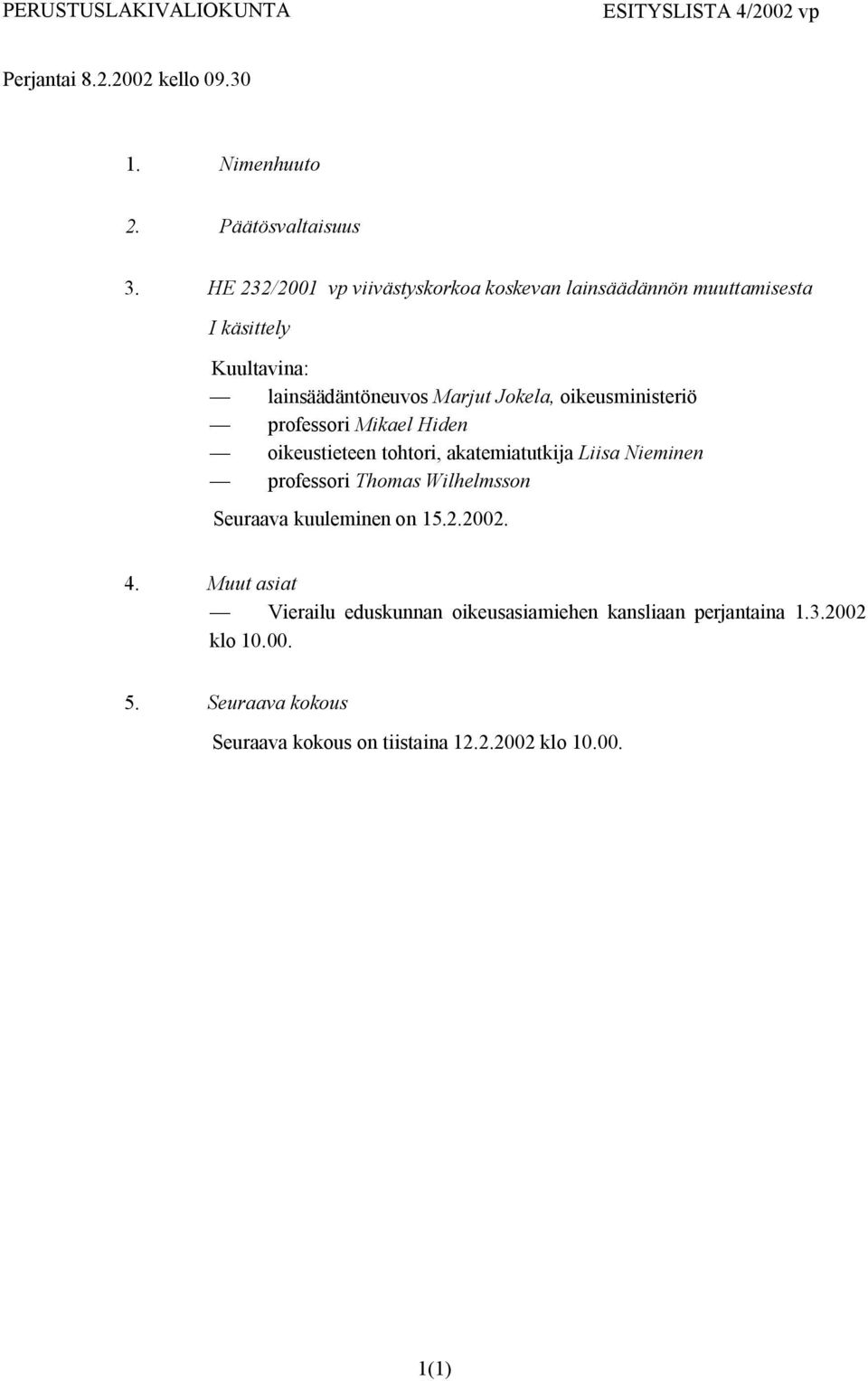 PERUSTUSLAKIVALIOKUNTA ESITYSLISTA 4/2002 vp

Perjantai 8.2.2002 kello 09.30

1. Nimenhuuto

2. Päätösvaltaisuus

3. HE 232/2001 vp viivästyskorkoa koskevan lainsäädännön muuttamisesta

I käsittely

Kuultavina:
— lainsäädäntöneuvos Marjut Jokela, oikeusministeriö
— professori Mikael Hiden
— oikeustieteen tohtori, akatemiatutkija Liisa Nieminen
— professori Thomas Wilhelmsson

Seuraava kuuleminen on 15.2.2002.

4. Muut asiat
— Vierailu eduskunnan oikeusasiamiehen kansliaan perjantaina 1.3.2002 klo 10.00.

5. Seuraava kokous

Seuraava kokous on tiistaina 12.2.2002 klo 10.00.

1(1)